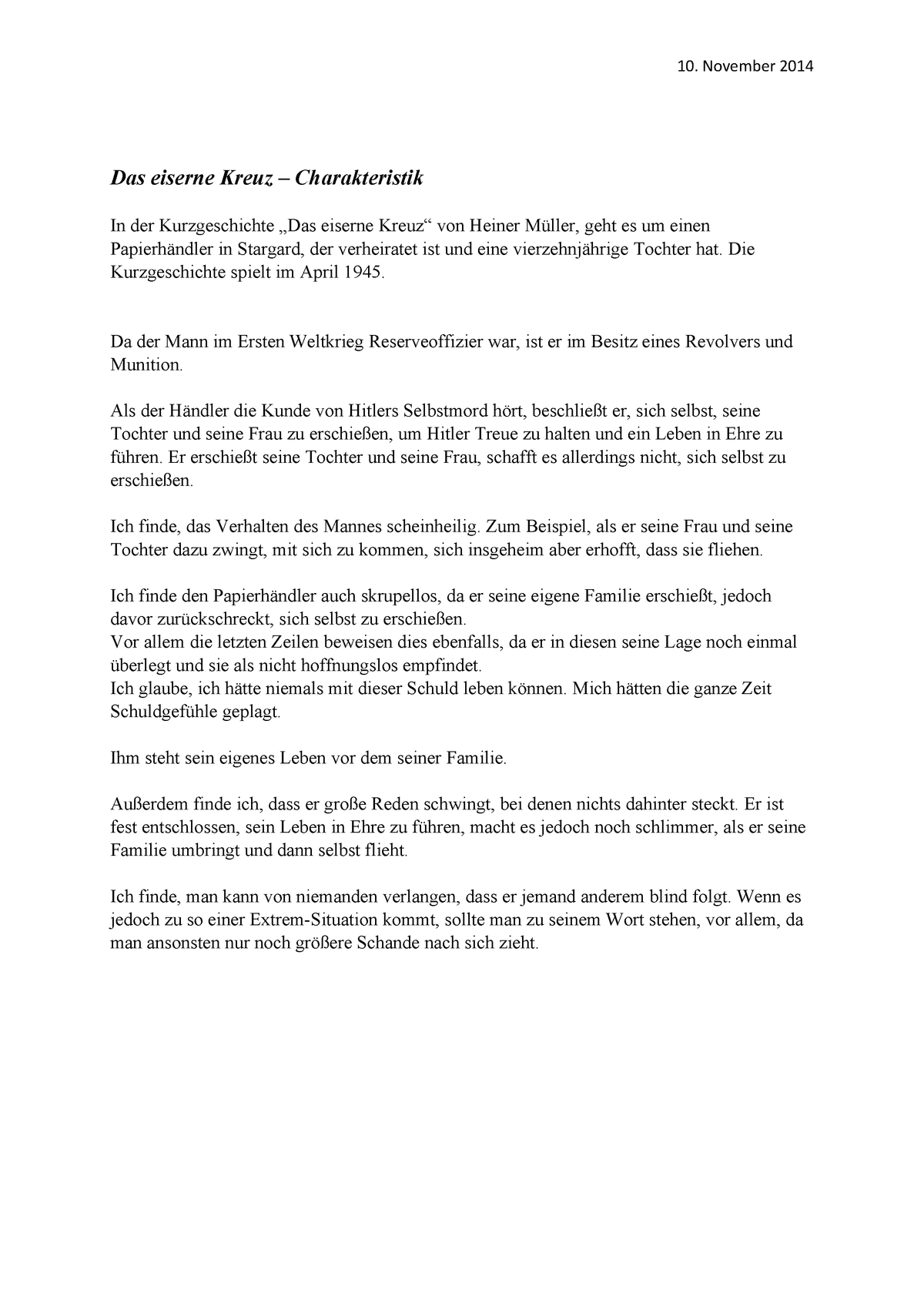 10. November 2014

Das eiserne Kreuz – Charakteristik

In der Kurzgeschichte „Das eiserne Kreuz“ von Heiner Müller, geht es um einen Papierhändler in Stargard, der verheiratet ist und eine vierzehnjährige Tochter hat. Die Kurzgeschichte spielt im April 1945.

Da der Mann im Ersten Weltkrieg Reserveoffizier war, ist er im Besitz eines Revolvers und Munition.

Als der Händler die Kunde von Hitlers Selbstmord hört, beschließt er, sich selbst, seine Tochter und seine Frau zu erschießen, um Hitler Treue zu halten und ein Leben in Ehre zu führen. Er erschießt seine Tochter und seine Frau, schafft es allerdings nicht, sich selbst zu erschießen.

Ich finde, das Verhalten des Mannes scheinheilig. Zum Beispiel, als er seine Frau und seine Tochter dazu zwingt, mit sich zu kommen, sich insgeheim aber erhofft, dass sie fliehen.

Ich finde den Papierhändler auch skrupellos, da er seine eigene Familie erschießt, jedoch davor zurückschreckt, sich selbst zu erschießen.
Vor allem die letzten Zeilen beweisen dies ebenfalls, da er in diesen seine Lage noch einmal überlegt und sie als nicht hoffnungslos empfindet.
Ich glaube, ich hätte niemals mit dieser Schuld leben können. Mich hätten die ganze Zeit Schuldgefühle geplagt.

Ihm steht sein eigenes Leben vor dem seiner Familie.

Außerdem finde ich, dass er große Reden schwingt, bei denen nichts dahinter steckt. Er ist fest entschlossen, sein Leben in Ehre zu führen, macht es jedoch noch schlimmer, als er seine Familie umbringt und dann selbst flieht.

Ich finde, man kann von niemanden verlangen, dass er jemand anderem blind folgt. Wenn es jedoch zu so einer Extrem-Situation kommt, sollte man zu seinem Wort stehen, vor allem, da man ansonsten nur noch größere Schande nach sich zieht.